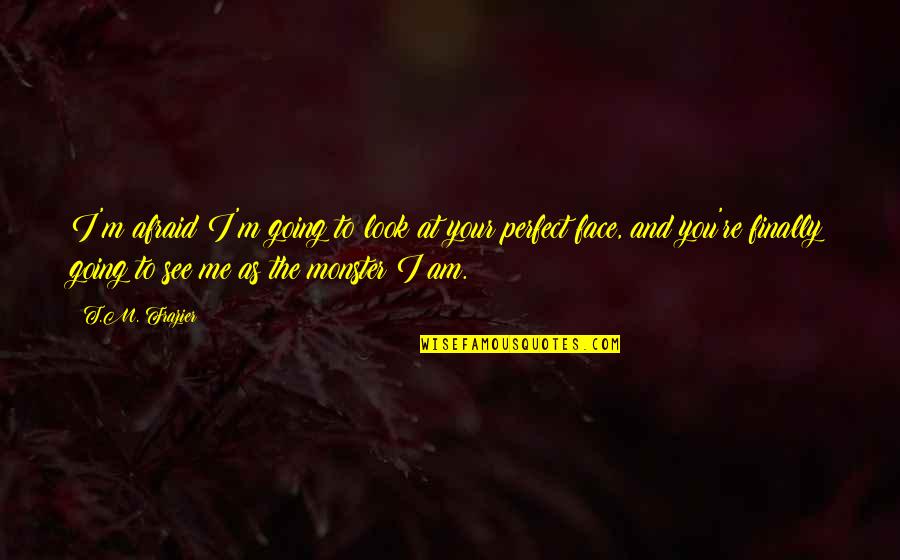 I'm afraid I'm going to look at your perfect face, and you're finally going to see me as the monster I am.

T.M. Frazier

WISEFAMOUSQUOTES.COM